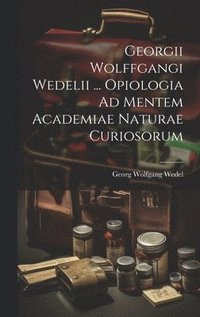 Georgii Wolffgangi Wedelii ... Opiologia Ad Mentem Academiae Naturae Curiosorum

Georg Wolfgang Wedel